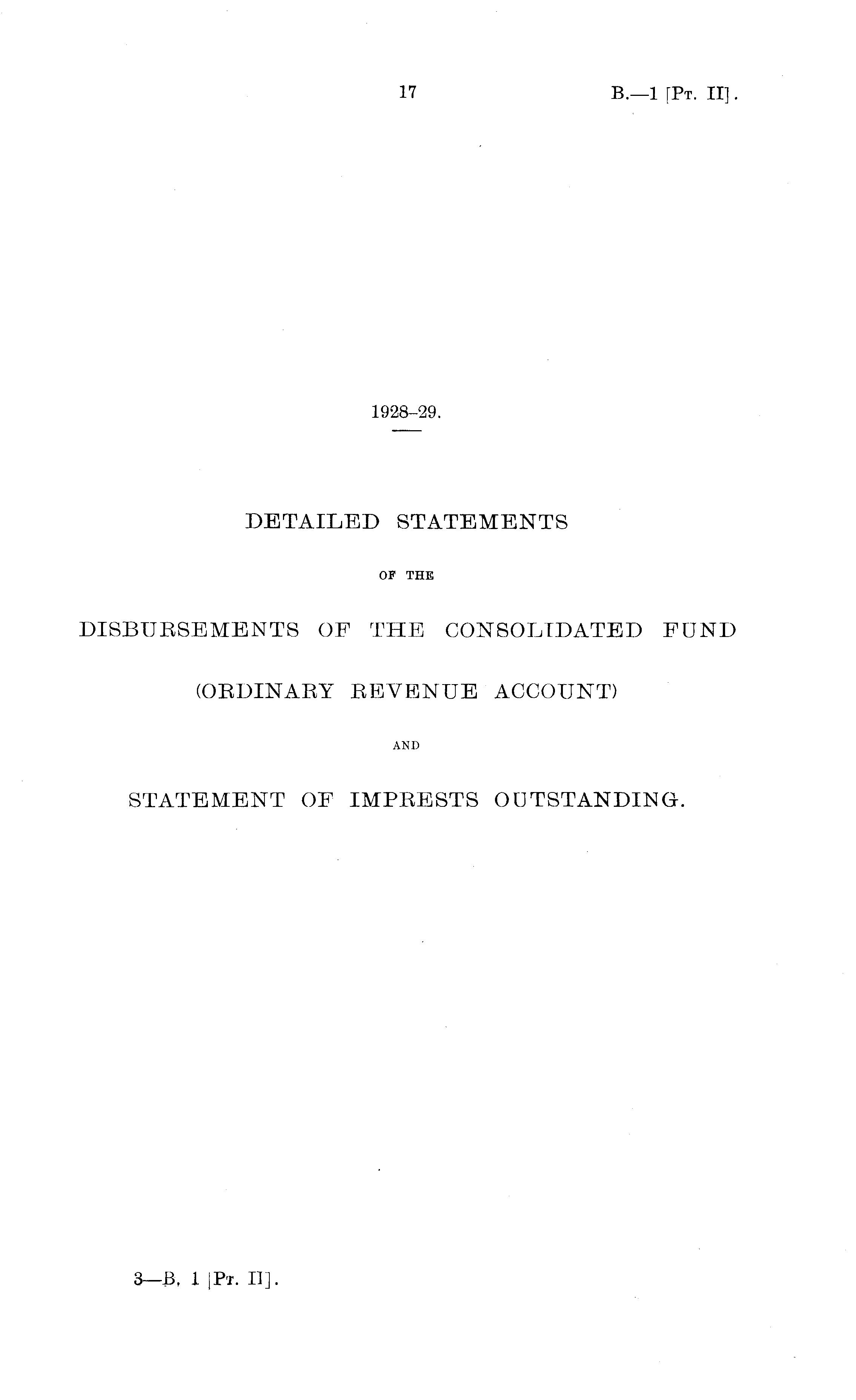 17 B.—1 [Pt. II].

1928–29.

DETAILED STATEMENTS

OF THE

DISBURSEMENTS OF THE CONSOLIDATED FUND

(ORDINARY REVENUE ACCOUNT)

AND

STATEMENT OF IMPRESTS OUTSTANDING.

3—B, 1 [Pt. II].